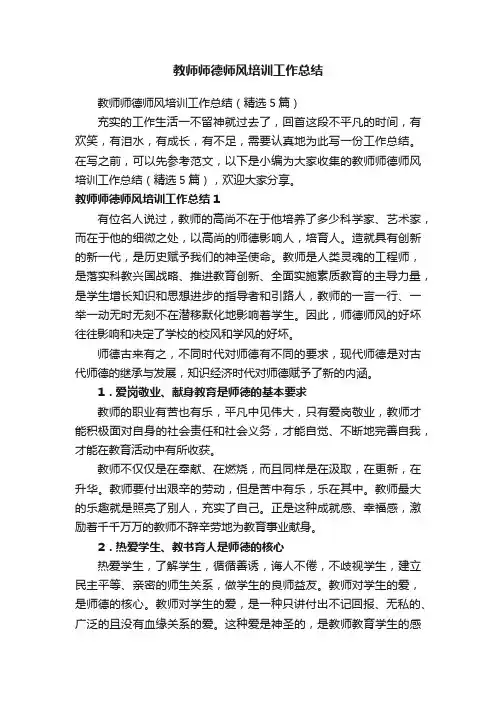 教师师德师风培训工作总结

教师师德师风培训工作总结（精选5篇）

充实的工作生活一不留神就过去了，回首这段不平凡的时间，有欢笑，有泪水，有成长，有不足，需要认真地为此写一份工作总结。在写之前，可以先参考范文，以下是小编为大家收集的教师师德师风培训工作总结（精选5篇），欢迎大家分享。

教师师德师风培训工作总结1

有位名人说过，教师的高尚不在于他培养了多少科学家、艺术家，而在于他的细微之处，以高尚的师德影响人，培育人。造就具有创新的新一代，是历史赋予我们的神圣使命。教师是人类灵魂的工程师，是落实科教兴国战略、推进教育创新、全面实施素质教育的主导力量，是学生增长知识和思想进步的指导者和引路人，教师的一言一行、一举一动无时无刻不在潜移默化地影响着学生。因此，师德师风的好坏往往影响和决定了学校的校风和学风的好坏。

师德古来有之，不同时代对师德有不同的要求，现代师德是对古代师德的继承与发展，知识经济时代对师德赋予了新的内涵。

1．爱岗敬业、献身教育是师德的基本要求

教师的职业有苦也有乐，平凡中见伟大，只有爱岗敬业，教师才能积极面对自身的社会责任和社会义务，才能自觉、不断地完善自我，才能在教育活动中有所收获。

教师不仅仅是在奉献、在燃烧，而且同样是在汲取，在更新，在升华。教师要付出艰辛的劳动，但是苦中有乐，乐在其中。教师最大的乐趣就是照亮了别人，充实了自己。正是这种成就感、幸福感，激励着千千万万的教师不辞辛劳地为教育事业献身。

2．热爱学生、教书育人是师德的核心

热爱学生，了解学生，循循善诱，诲人不倦，不歧视学生，建立民主平等、亲密的师生关系，做学生的良师益友。教师对学生的爱，是师德的核心。教师对学生的爱，是一种只讲付出不记回报、无私的、广泛的且没有血缘关系的爱。这种爱是神圣的，是教师教育学生的感